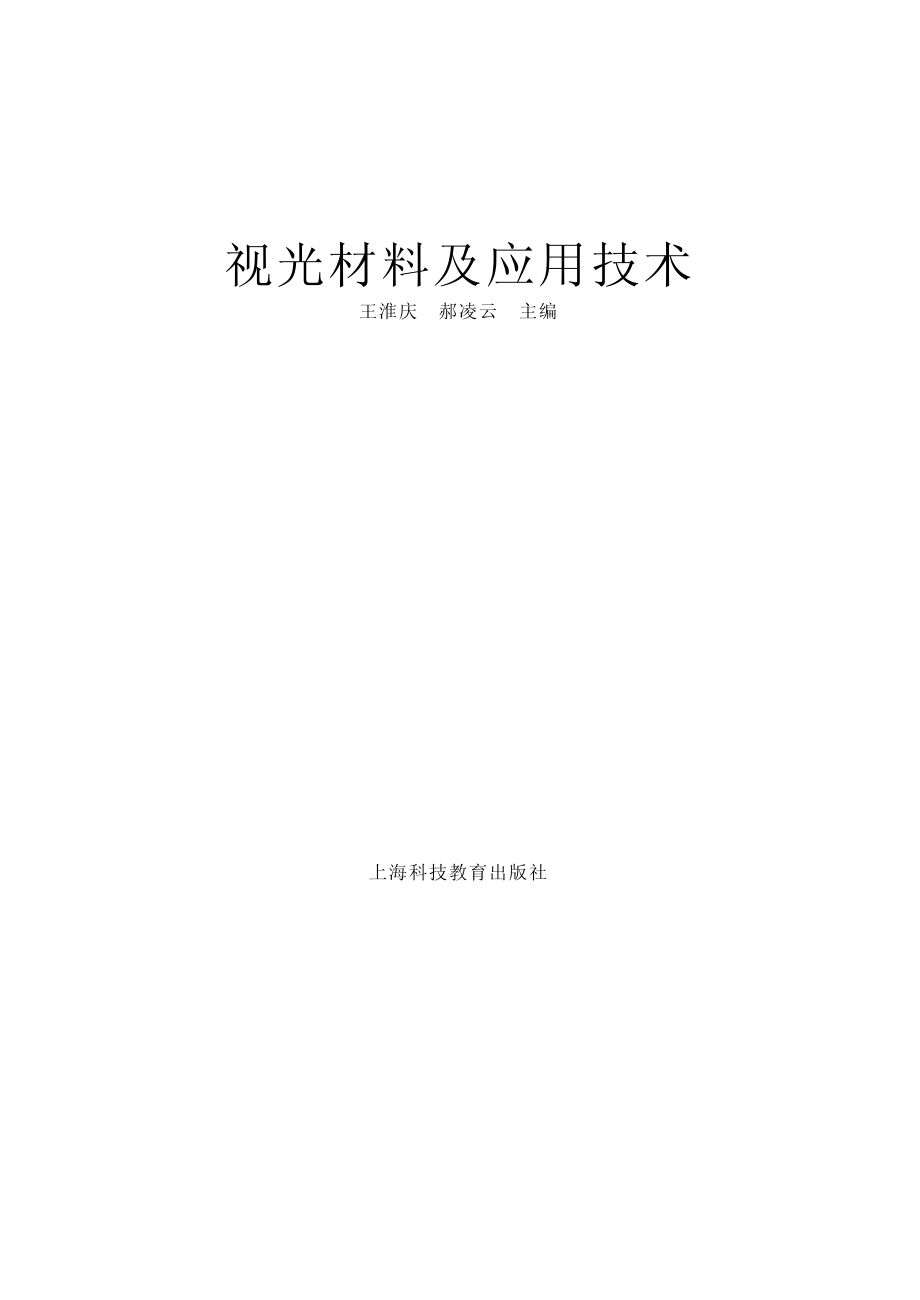 视光材料及应用技术

王淮庆　郝凌云　主编

上海科技教育出版社